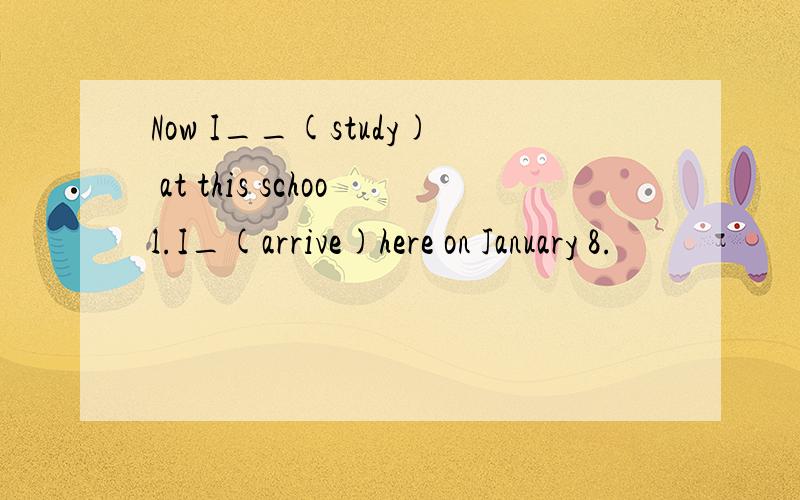 Now I＿＿(study) at this school.I＿(arrive)here on January 8.